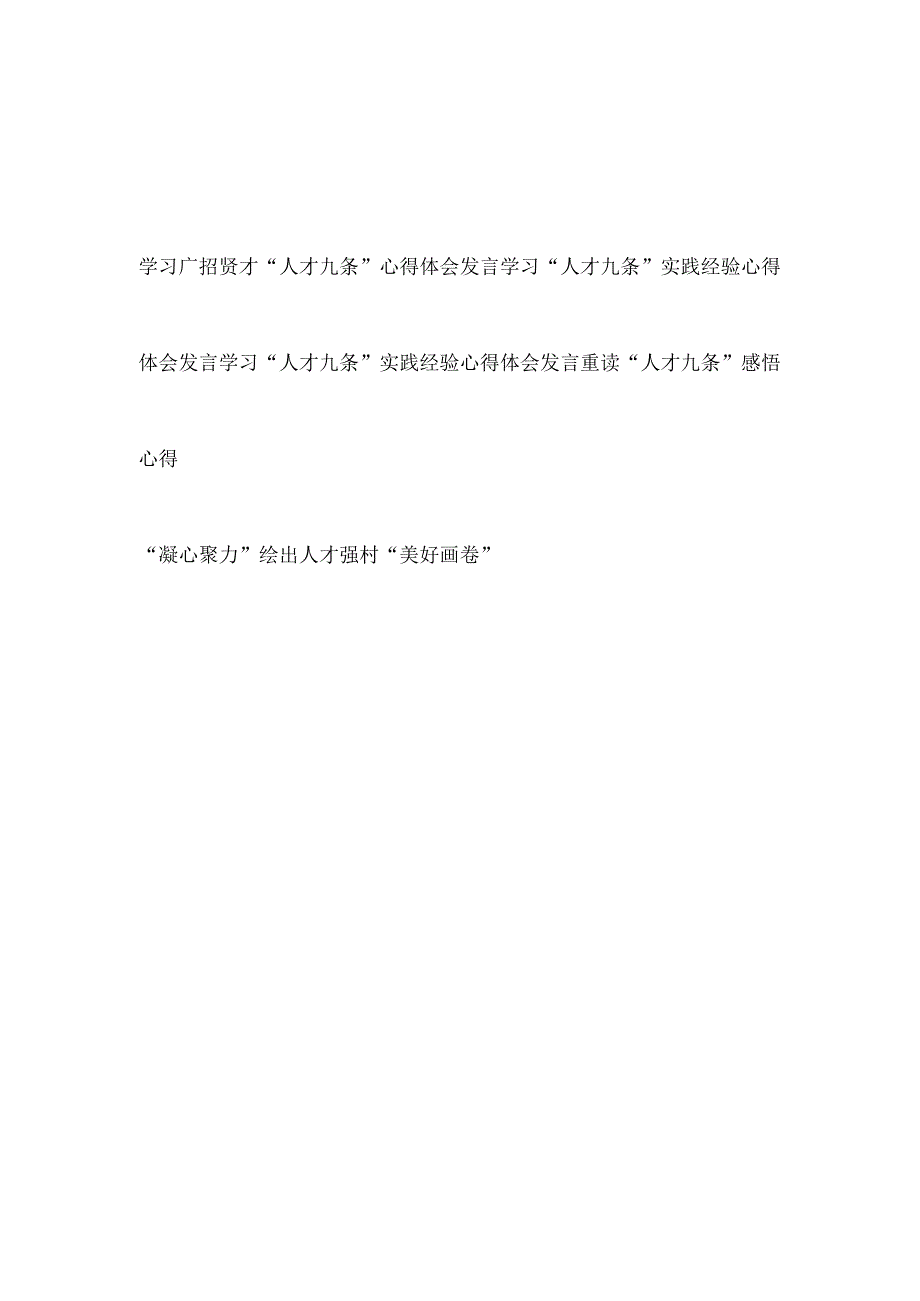 学习广招贤才“人才九条”心得体会发言学习“人才九条”实践经验心得体会发言学习“人才九条”实践经验心得体会发言重读“人才九条”感悟心得

“凝心聚力”绘出人才强村“美好画卷”